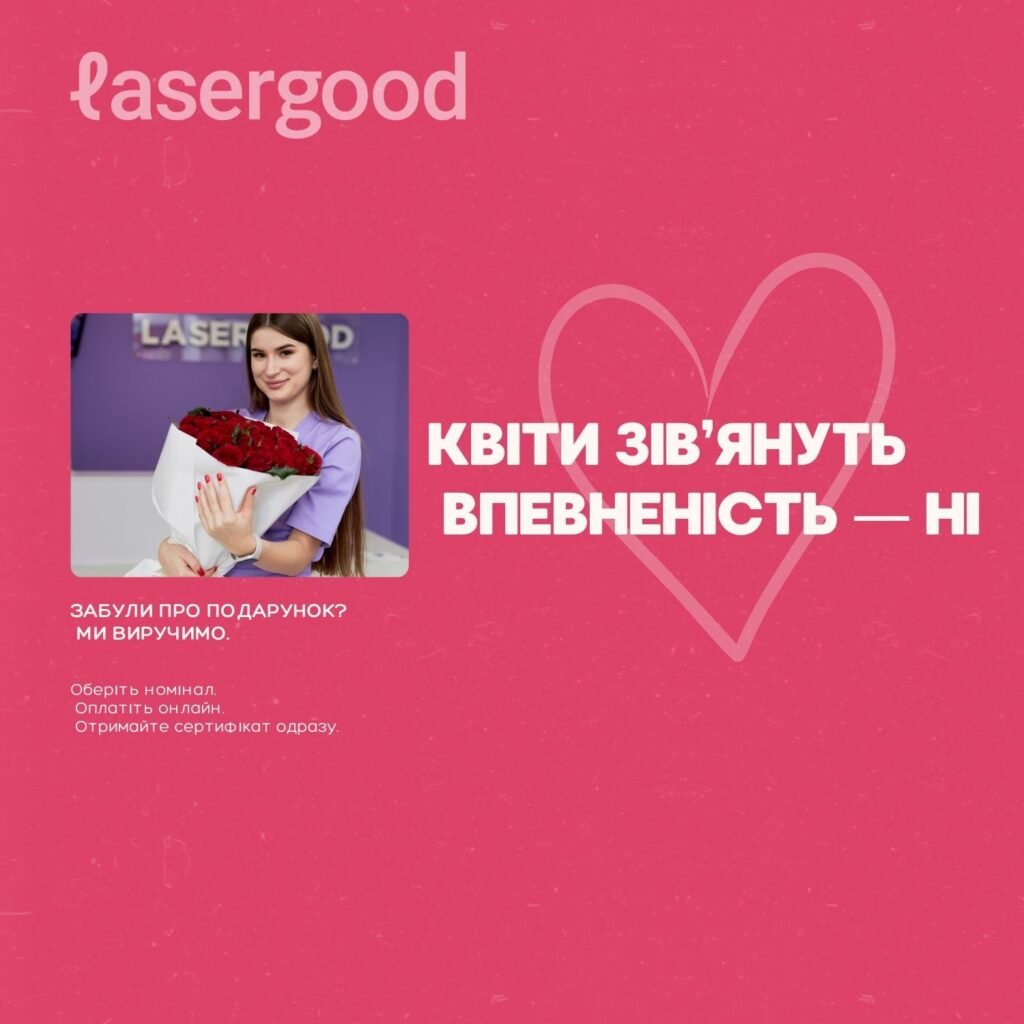 lasergood

LASERGOOD

КВІТИ ЗІВ'ЯНУТЬ ВПЕВНЕНІСТЬ — НІ

ЗАБУЛИ ПРО ПОДАРУНОК? МИ ВИРУЧИМО.

Оберіть номінал.
Оплатіть онлайн.
Отримайте сертифікат одразу.